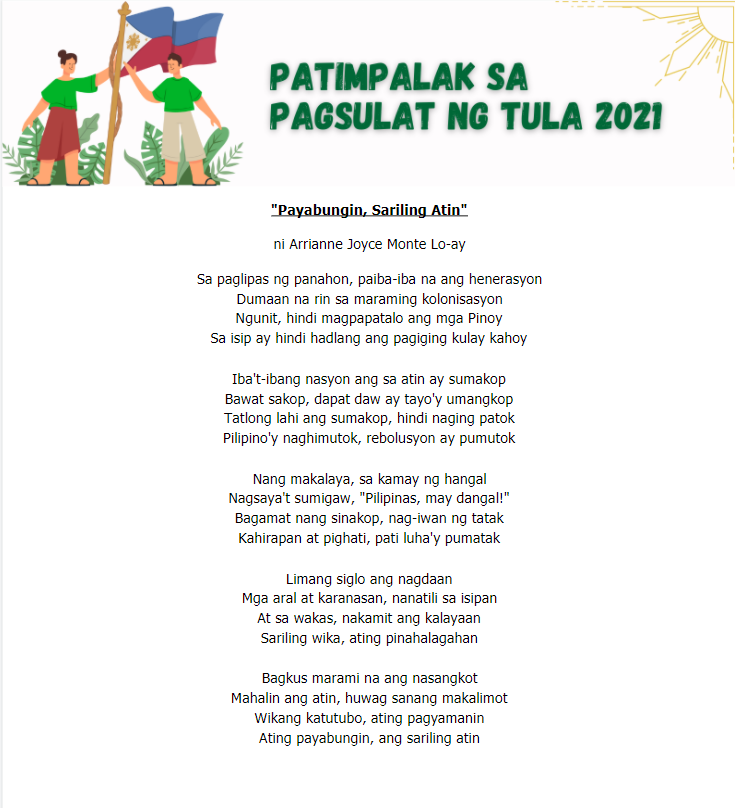 PATIMPALAK SA PAGSULAT NG TULA 2021

"Payabungin, Sariling Atin"

ni Arrianne Joyce Monte Lo-ay

Sa paglipas ng panahon, paiba-iba na ang henerasyon
Dumaan na rin sa maraming kolonisasyon
Ngunit, hindi magpapatalo ang mga Pinoy
Sa isip ay hindi hadlang ang pagiging kulay kahoy

Iba't-ibang nasyon ang sa atin ay sumakop
Bawat sakop, dapat daw ay tayo'y umangkop
Tatlong lahi ang sumakop, hindi naging patok
Pilipino'y naghimutok, rebolusyon ay pumutok

Nang makalaya, sa kamay ng hangal
Nagsaya't sumigaw, "Pilipinas, may dangal!"
Bagamat nang sinakop, nag-iwan ng tatak
Kahirapan at pighati, pati luha'y pumatak

Limang siglo ang nagdaan
Mga aral at karanasan, nanatili sa isipan
At sa wakas, nakamit ang kalayaan
Sariling wika, ating pinahalagahan

Bagkus marami na ang nasangkot
Mahalin ang atin, huwag sanang makalimot
Wikang katutubo, ating pagyamanin
Ating payabungin, ang sariling atin